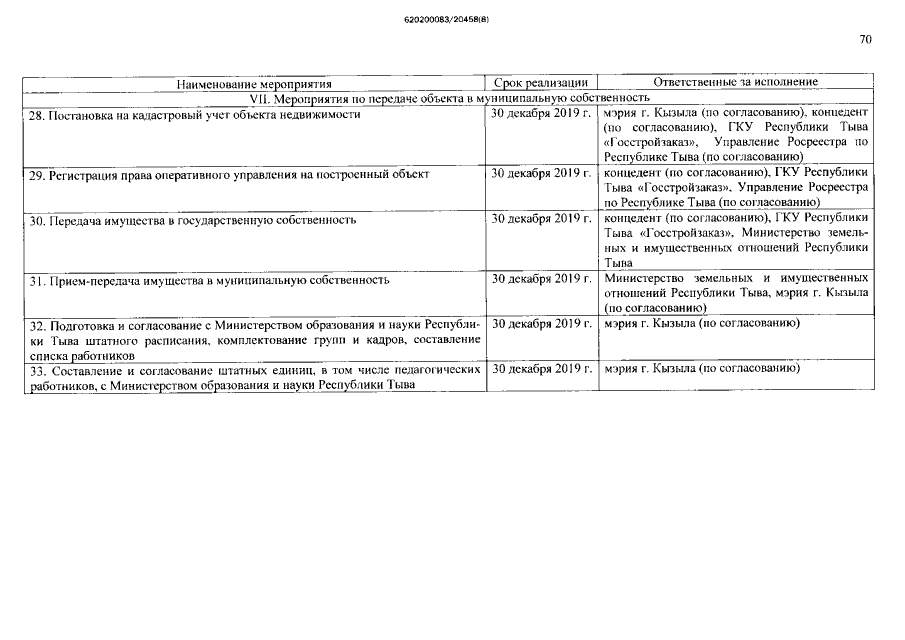 620200083/20458(8)

70

| Наименование мероприятия | Срок реализации | Ответственные за исполнение |
|---|---|---|
| VII. Мероприятия по передаче объекта в муниципальную собственность | | |
| 28. Постановка на кадастровый учет объекта недвижимости | 30 декабря 2019 г. | мэрия г. Кызыла (по согласованию), концедент (по согласованию), ГКУ Республики Тыва «Госстройзаказ», Управление Росреестра по Республике Тыва (по согласованию) |
| 29. Регистрация права оперативного управления на построенный объект | 30 декабря 2019 г. | концедент (по согласованию), ГКУ Республики Тыва «Госстройзаказ», Управление Росреестра по Республике Тыва (по согласованию) |
| 30. Передача имущества в государственную собственность | 30 декабря 2019 г. | концедент (по согласованию), ГКУ Республики Тыва «Госстройзаказ», Министерство земельных и имущественных отношений Республики Тыва |
| 31. Прием-передача имущества в муниципальную собственность | 30 декабря 2019 г. | Министерство земельных и имущественных отношений Республики Тыва, мэрия г. Кызыла (по согласованию) |
| 32. Подготовка и согласование с Министерством образования и науки Республики Тыва штатного расписания, комплектование групп и кадров, составление списка работников | 30 декабря 2019 г. | мэрия г. Кызыла (по согласованию) |
| 33. Составление и согласование штатных единиц, в том числе педагогических работников, с Министерством образования и науки Республики Тыва | 30 декабря 2019 г. | мэрия г. Кызыла (по согласованию) |